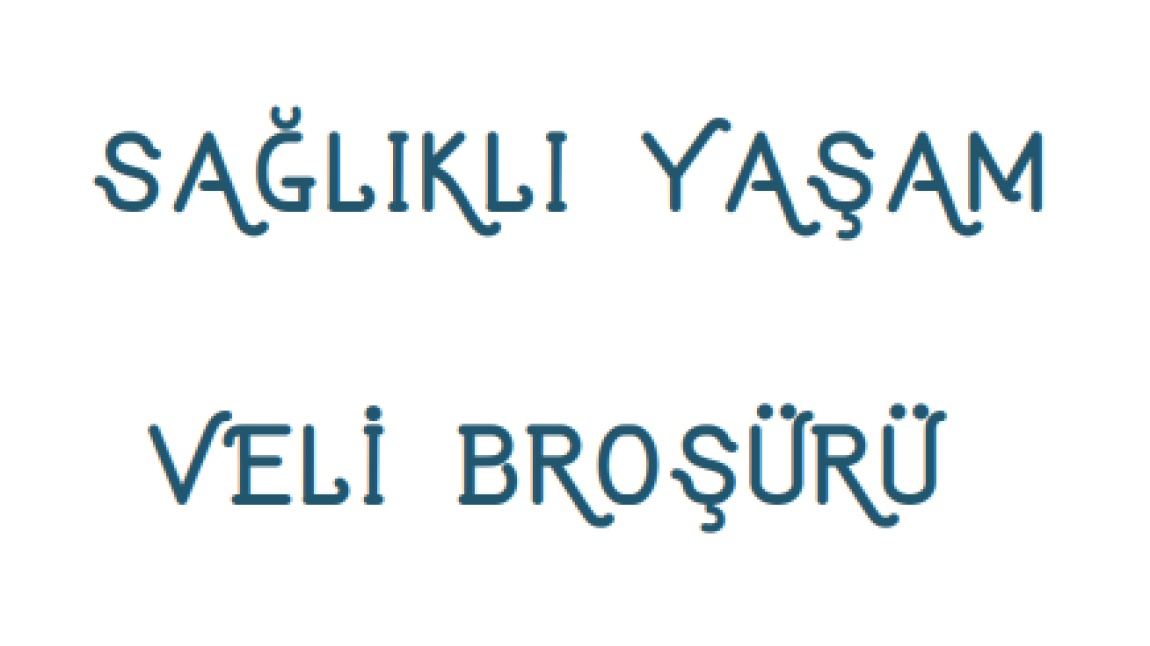 SAĞLIKLI YAŞAM

VELİ BROŞÜRÜ